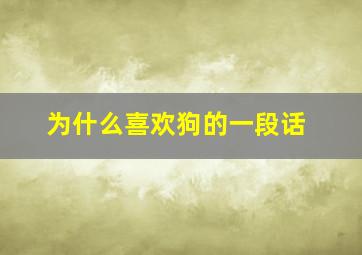 为什么喜欢狗的一段话